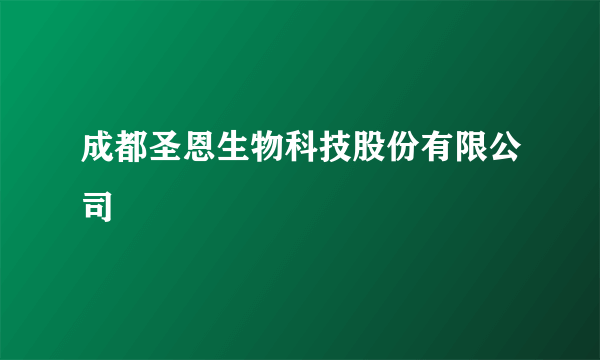 成都圣恩生物科技股份有限公司